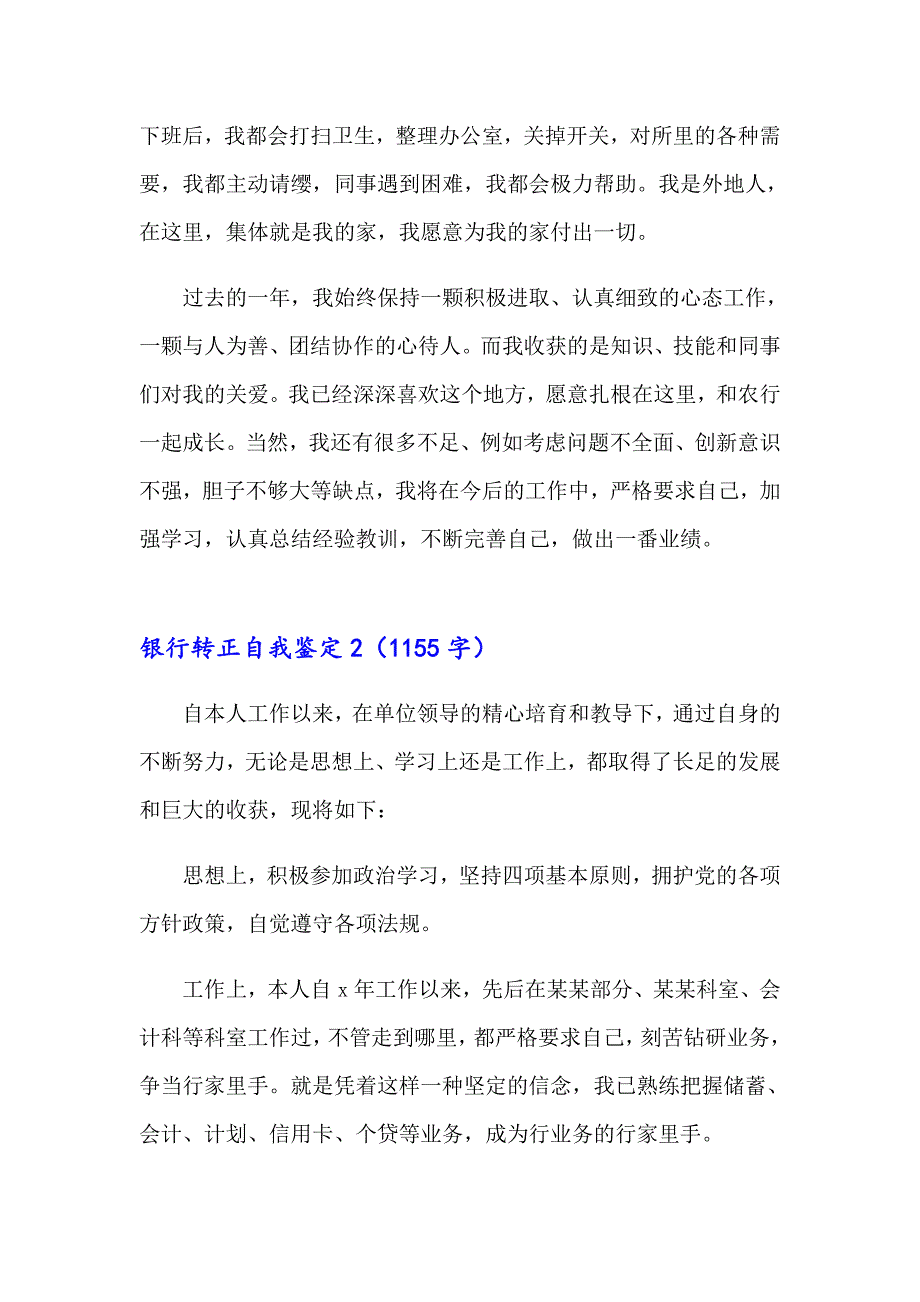 下班后，我都会打扫卫生，整理办公室，关掉开关，对所里的各种需要，我都主动请缨，同事遇到困难，我都会极力帮助。我是外地人，在这里，集体就是我的家，我愿意为我的家付出一切。

过去的一年，我始终保持一颗积极进取、认真细致的心态工作，一颗与人为善、团结协作的心待人。而我收获的是知识、技能和同事们对我的关爱。我已经深深喜欢这个地方，愿意扎根在这里，和农行一起成长。当然，我还有很多不足、例如考虑问题不全面、创新意识不强，胆子不够大等缺点，我将在今后的工作中，严格要求自己，加强学习，认真总结经验教训，不断完善自己，做出一番业绩。

银行转正自我鉴定 2（1155 字）

自本人工作以来，在单位领导的精心培育和教导下，通过自身的不断努力，无论是思想上、学习上还是工作上，都取得了长足的发展和巨大的收获，现将如下：

思想上，积极参加政治学习，坚持四项基本原则，拥护党的各项方针政策，自觉遵守各项法规。

工作上，本人自 x 年工作以来，先后在某某部分、某某科室、会计科等科室工作过，不管走到哪里，都严格要求自己，刻苦钻研业务，争当行家里手。就是凭着这样一种坚定的信念，我已熟练把握储蓄、会计、计划、信用卡、个贷等业务，成为行业务的行家里手。